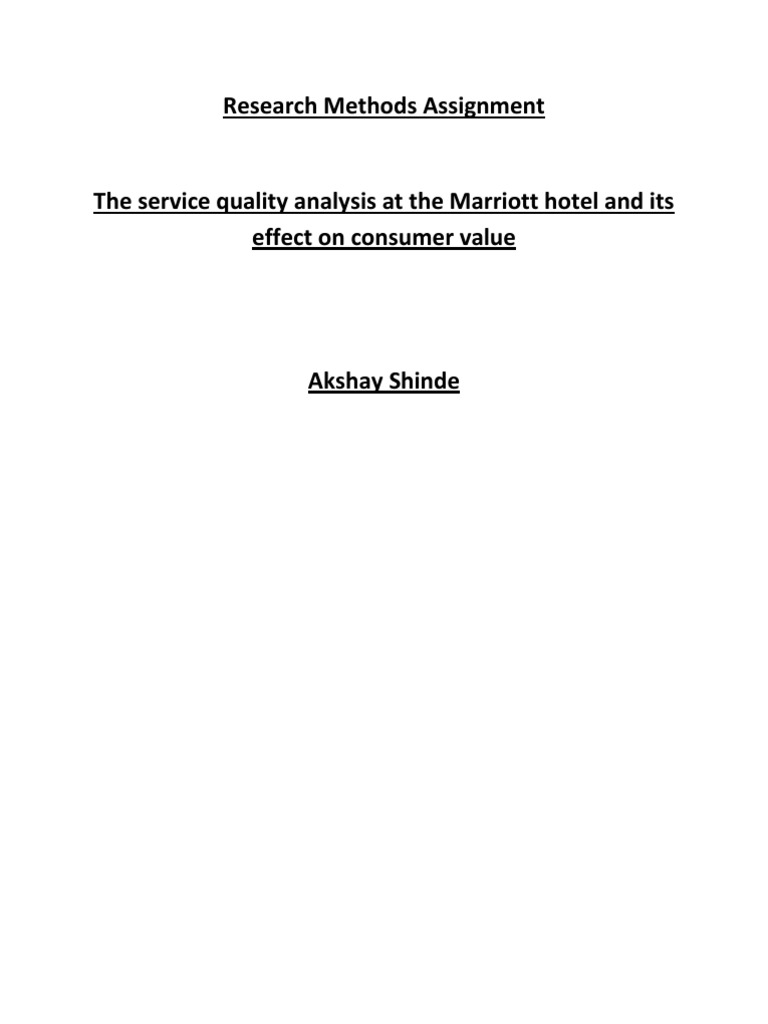 Research Methods Assignment

The service quality analysis at the Marriott hotel and its effect on consumer value

Akshay Shinde